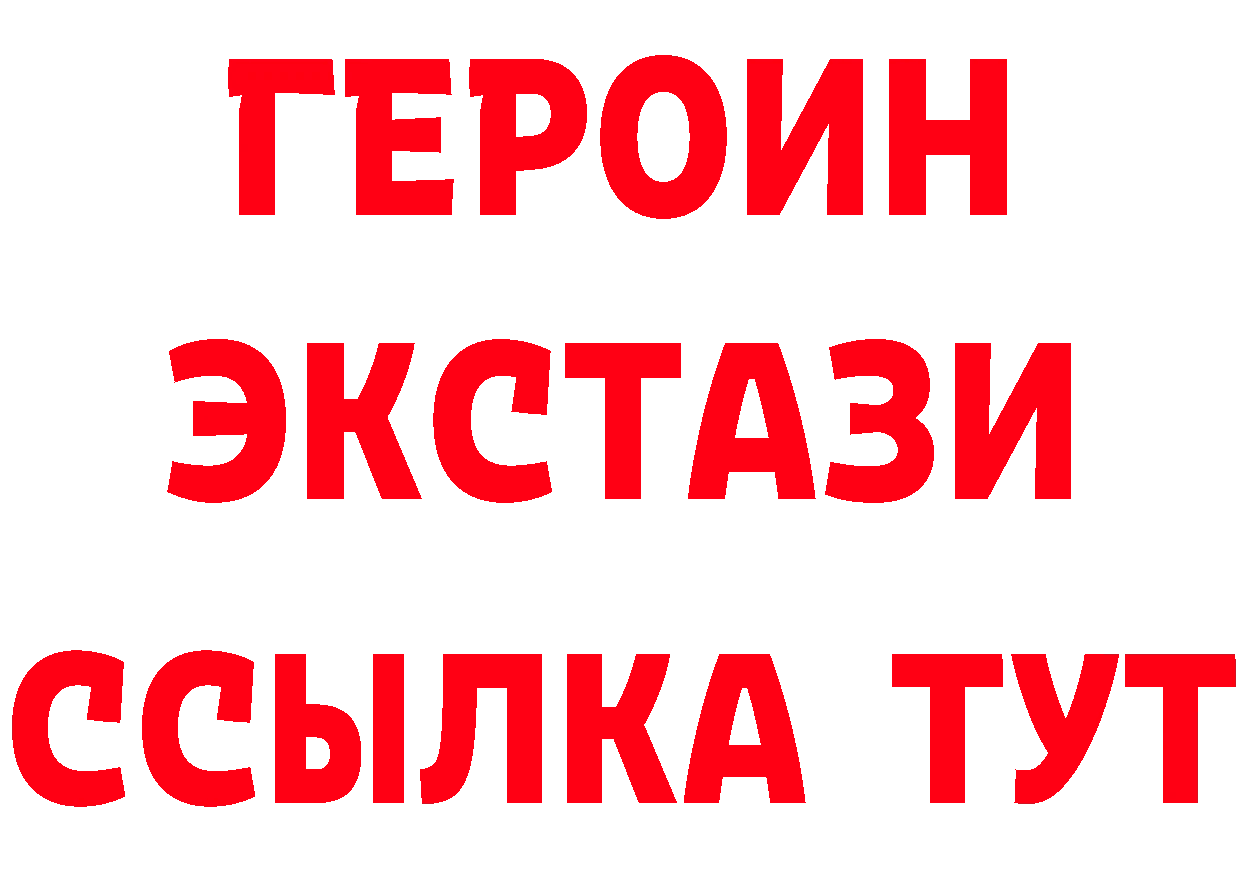 ГЕРОИН
ЭКСТАЗИ
ССЫЛКА ТУТ